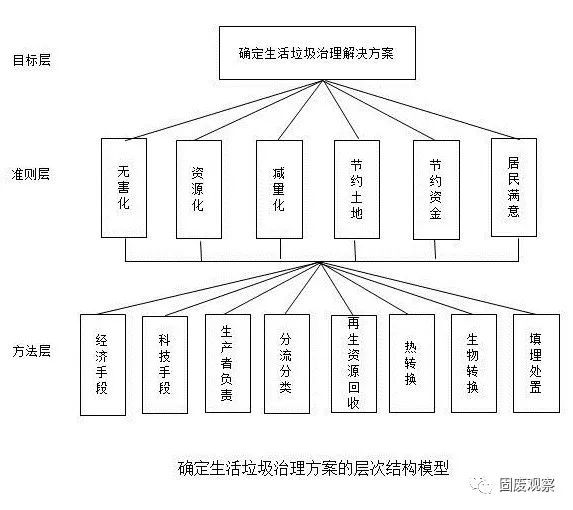 目标层

确定生活垃圾治理解决方案

准则层

无害化

资源化

减量化

节约土地

节约资金

居民满意

方法层

经济手段

科技手段

生产者负责

分流分类

再生资源回收

热转换

生物转换

填埋处置

确定生活垃圾治理方案的层次结构模型

固废观察